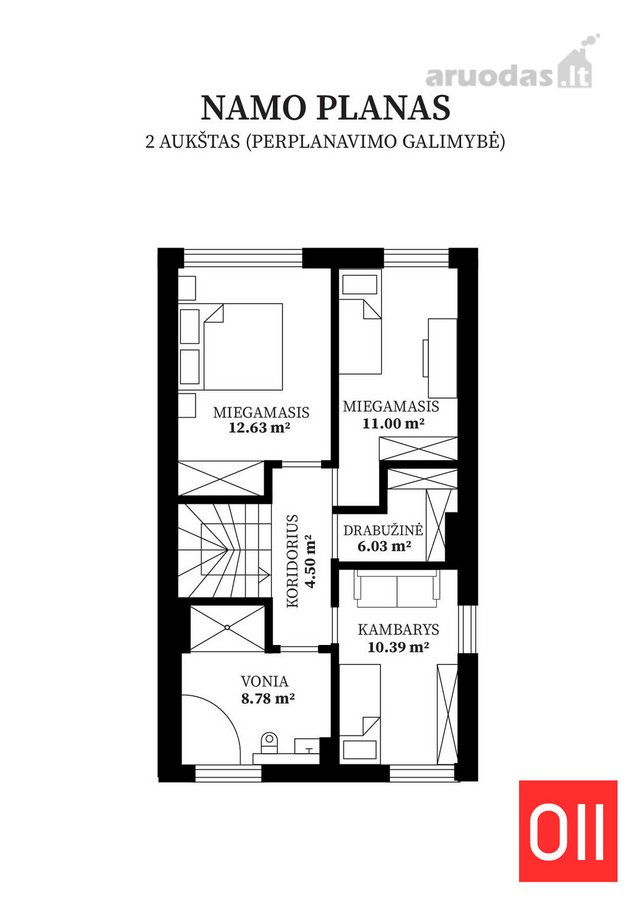 aruodas.lt

NAMO PLANAS
2 AUKŠTAS (PERPLANAVIMO GALIMYBĖ)

MIEGAMASIS
12.63 m²

MIEGAMASIS
11.00 m²

KORIDORIUS
4.50 m²

DRABUŽINĖ
6.03 m²

KAMBARYS
10.39 m²

VONIA
8.78 m²

OII